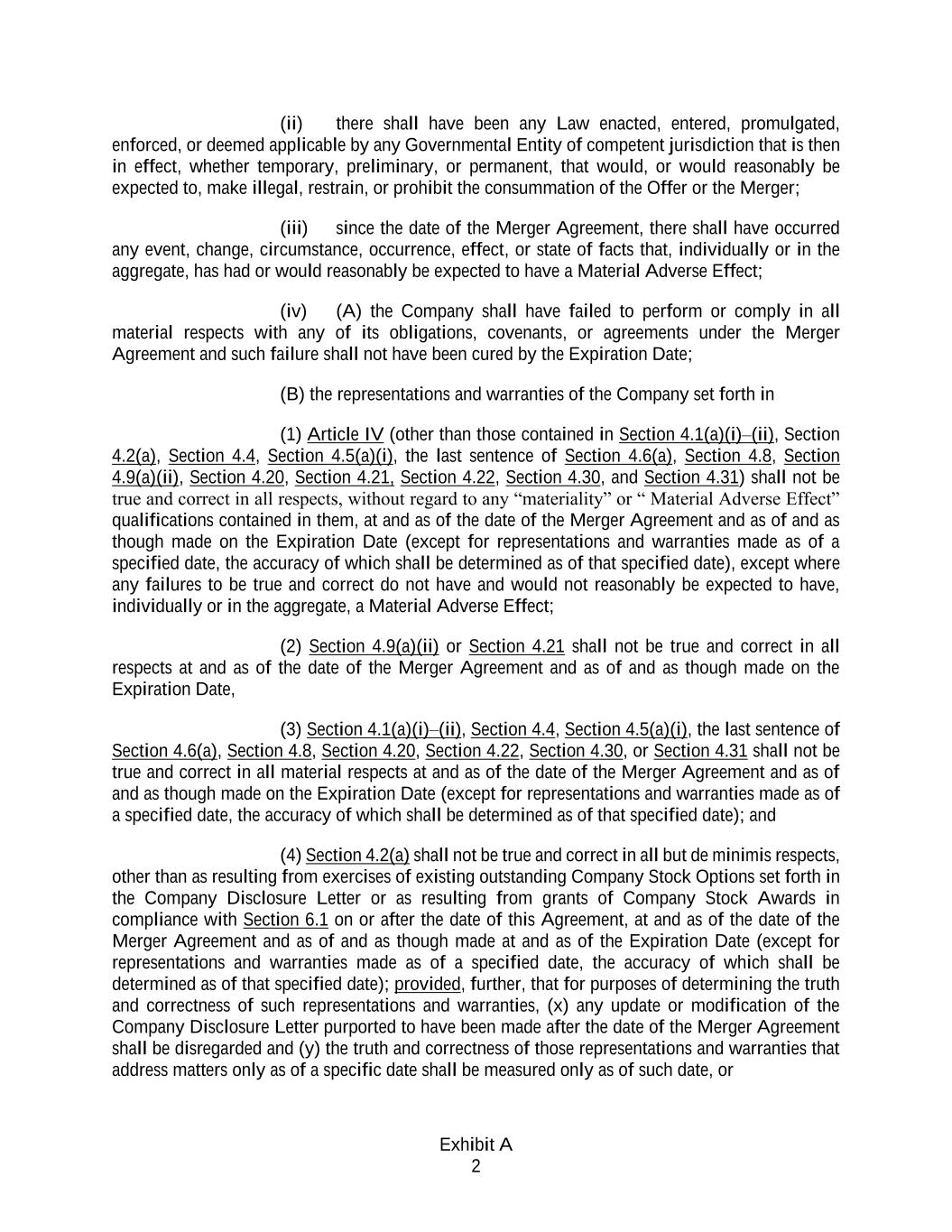 (ii) there shall have been any Law enacted, entered, promulgated, enforced, or deemed applicable by any Governmental Entity of competent jurisdiction that is then in effect, whether temporary, preliminary, or permanent, that would, or would reasonably be expected to, make illegal, restrain, or prohibit the consummation of the Offer or the Merger;

(iii) since the date of the Merger Agreement, there shall have occurred any event, change, circumstance, occurrence, effect, or state of facts that, individually or in the aggregate, has had or would reasonably be expected to have a Material Adverse Effect;

(iv) (A) the Company shall have failed to perform or comply in all material respects with any of its obligations, covenants, or agreements under the Merger Agreement and such failure shall not have been cured by the Expiration Date;

(B) the representations and warranties of the Company set forth in

(1) Article IV (other than those contained in Section 4.1(a)(i)–(ii), Section 4.2(a), Section 4.4, Section 4.5(a)(i), the last sentence of Section 4.6(a), Section 4.8, Section 4.9(a)(ii), Section 4.20, Section 4.21, Section 4.22, Section 4.30, and Section 4.31) shall not be true and correct in all respects, without regard to any “materiality” or “ Material Adverse Effect” qualifications contained in them, at and as of the date of the Merger Agreement and as of and as though made on the Expiration Date (except for representations and warranties made as of a specified date, the accuracy of which shall be determined as of that specified date), except where any failures to be true and correct do not have and would not reasonably be expected to have, individually or in the aggregate, a Material Adverse Effect;

(2) Section 4.9(a)(ii) or Section 4.21 shall not be true and correct in all respects at and as of the date of the Merger Agreement and as of and as though made on the Expiration Date,

(3) Section 4.1(a)(i)–(ii), Section 4.4, Section 4.5(a)(i), the last sentence of Section 4.6(a), Section 4.8, Section 4.20, Section 4.22, Section 4.30, or Section 4.31 shall not be true and correct in all material respects at and as of the date of the Merger Agreement and as of and as though made on the Expiration Date (except for representations and warranties made as of a specified date, the accuracy of which shall be determined as of that specified date); and

(4) Section 4.2(a) shall not be true and correct in all but de minimis respects, other than as resulting from exercises of existing outstanding Company Stock Options set forth in the Company Disclosure Letter or as resulting from grants of Company Stock Awards in compliance with Section 6.1 on or after the date of this Agreement, at and as of the date of the Merger Agreement and as of and as though made at and as of the Expiration Date (except for representations and warranties made as of a specified date, the accuracy of which shall be determined as of that specified date); provided, further, that for purposes of determining the truth and correctness of such representations and warranties, (x) any update or modification of the Company Disclosure Letter purported to have been made after the date of the Merger Agreement shall be disregarded and (y) the truth and correctness of those representations and warranties that address matters only as of a specific date shall be measured only as of such date, or

Exhibit A
2